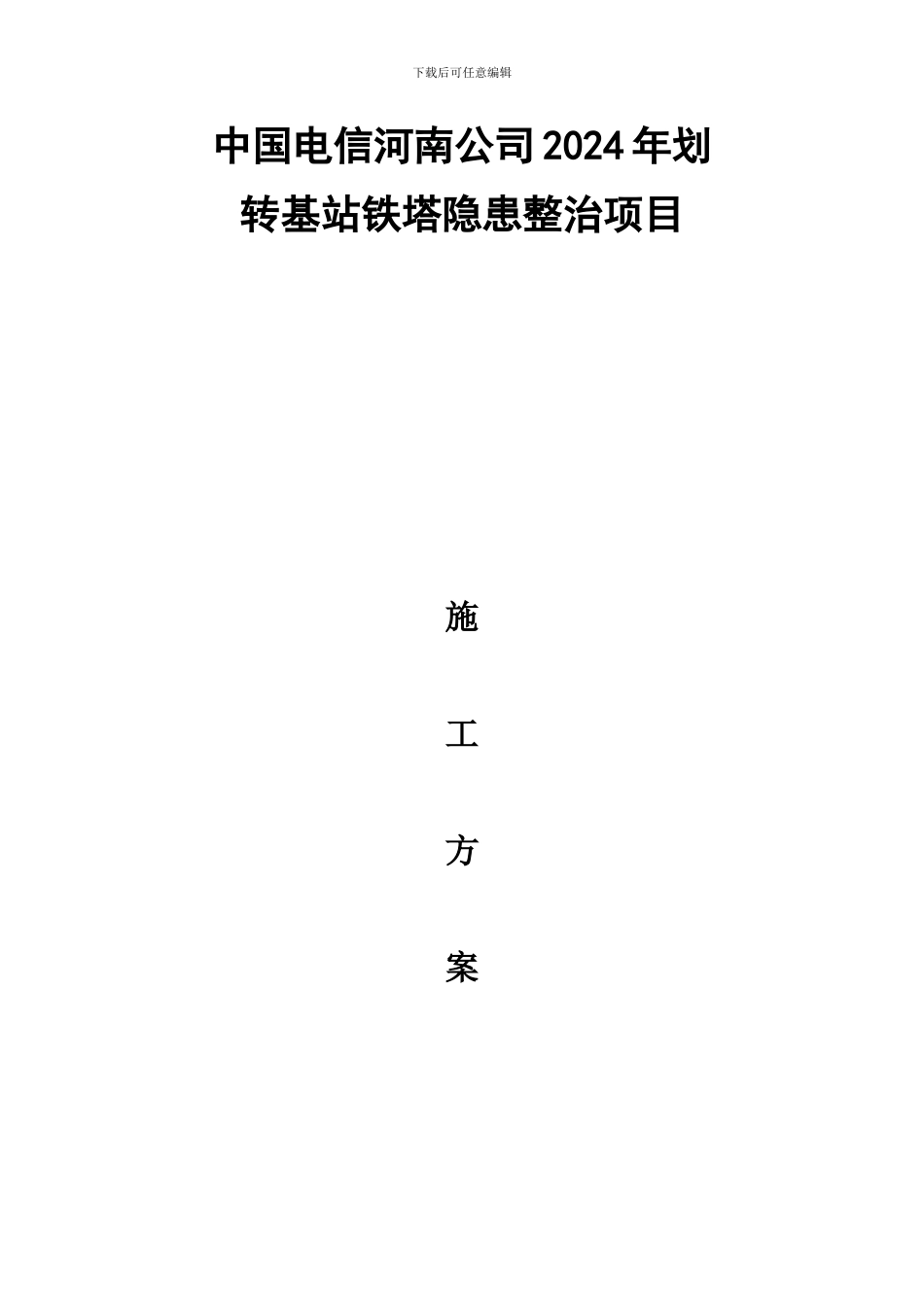 下载后可任意编辑

中国电信河南公司2024年划转基站铁塔隐患整治项目

施

工

方

案